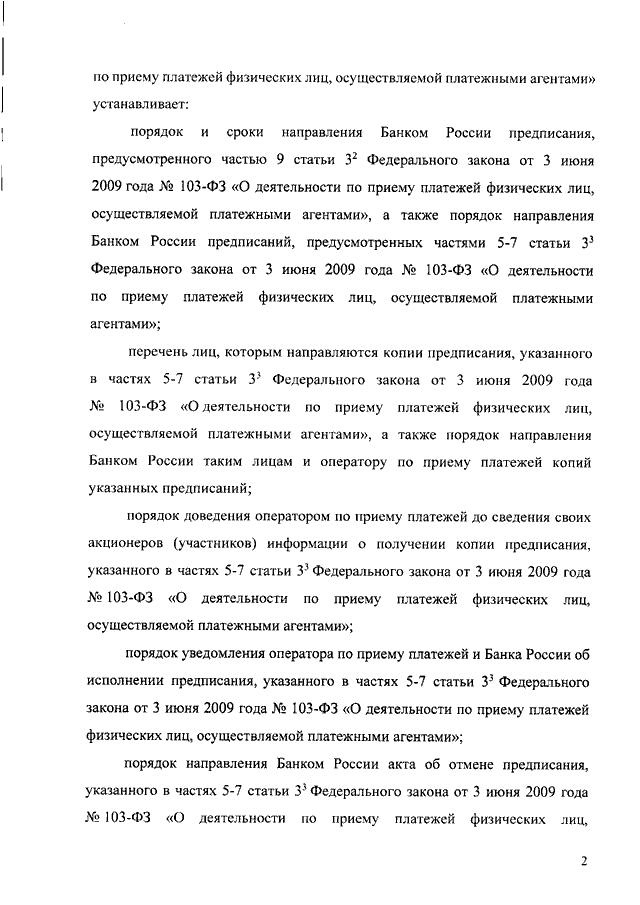 по приему платежей физических лиц, осуществляемой платежными агентами» устанавливает:

порядок и сроки направления Банком России предписания, предусмотренного частью 9 статьи $3^2$ Федерального закона от 3 июня 2009 года № 103-ФЗ «О деятельности по приему платежей физических лиц, осуществляемой платежными агентами», а также порядок направления Банком России предписаний, предусмотренных частями 5-7 статьи $3^3$ Федерального закона от 3 июня 2009 года № 103-ФЗ «О деятельности по приему платежей физических лиц, осуществляемой платежными агентами»;

перечень лиц, которым направляются копии предписания, указанного в частях 5-7 статьи $3^3$ Федерального закона от 3 июня 2009 года № 103-ФЗ «О деятельности по приему платежей физических лиц, осуществляемой платежными агентами», а также порядок направления Банком России таким лицам и оператору по приему платежей копий указанных предписаний;

порядок доведения оператором по приему платежей до сведения своих акционеров (участников) информации о получении копии предписания, указанного в частях 5-7 статьи $3^3$ Федерального закона от 3 июня 2009 года № 103-ФЗ «О деятельности по приему платежей физических лиц, осуществляемой платежными агентами»;

порядок уведомления оператора по приему платежей и Банка России об исполнении предписания, указанного в частях 5-7 статьи $3^3$ Федерального закона от 3 июня 2009 года № 103-ФЗ «О деятельности по приему платежей физических лиц, осуществляемой платежными агентами»;

порядок направления Банком России акта об отмене предписания, указанного в частях 5-7 статьи $3^3$ Федерального закона от 3 июня 2009 года № 103-ФЗ «О деятельности по приему платежей физических лиц,

2